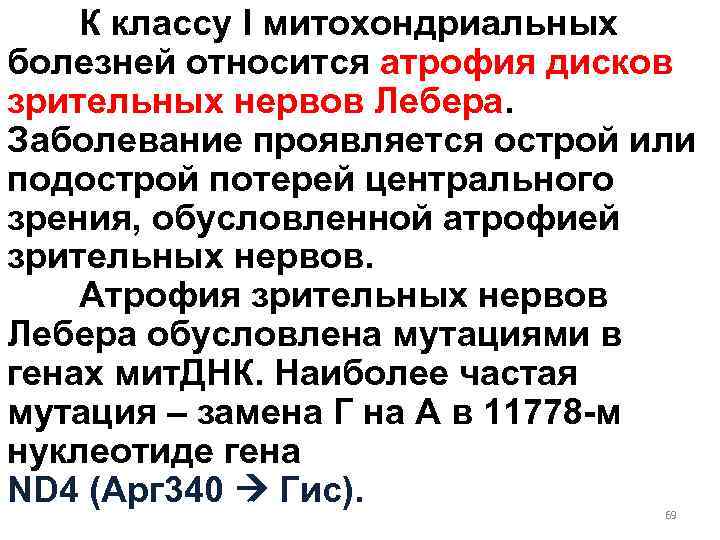 К классу I митохондриальных болезней относится атрофия дисков зрительных нервов Лебера. Заболевание проявляется острой или подострой потерей центрального зрения, обусловленной атрофией зрительных нервов.

Атрофия зрительных нервов Лебера обусловлена мутациями в генах митДНК. Наиболее частая мутация – замена Г на А в 11778-м нуклеотиде гена ND4 (Арг340 → Гис).

69